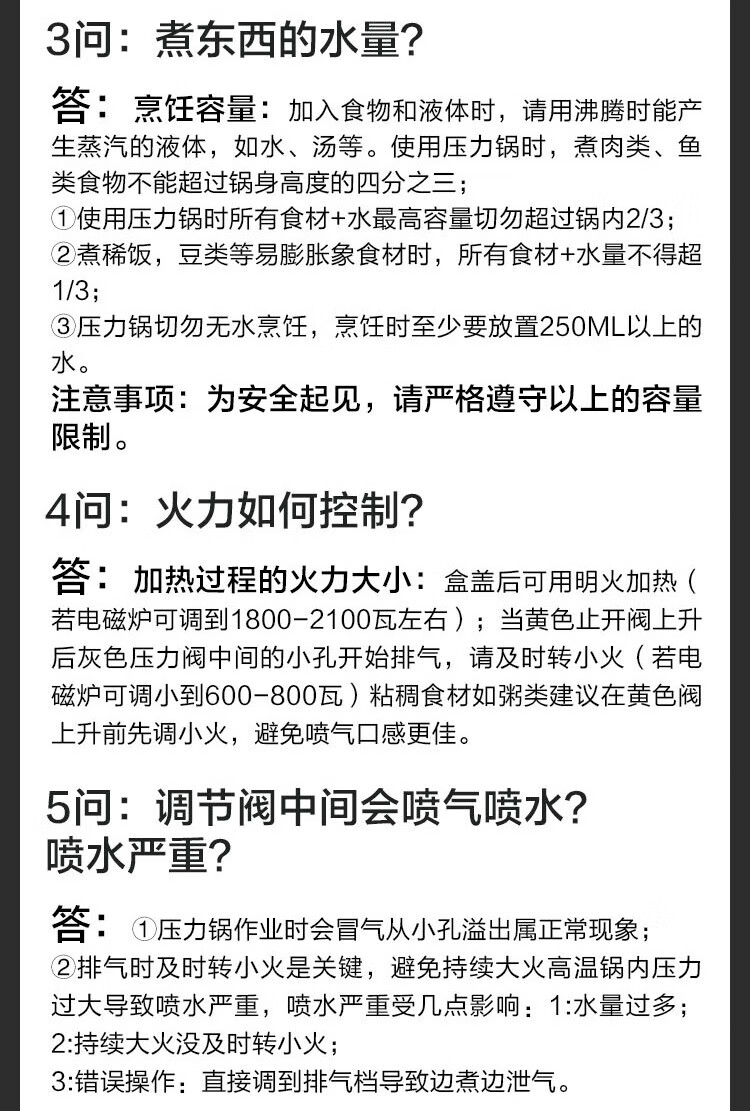 3问：煮东西的水量？

答：烹饪容量：加入食物和液体时，请用沸腾时能产生蒸汽的液体，如水、汤等。使用压力锅时，煮肉类、鱼类食物不能超过锅身高度的四分之三；
①使用压力锅时所有食材+水最高容量切勿超过锅内2/3；
②煮稀饭，豆类等易膨胀象食材时，所有食材+水量不得超1/3；
③压力锅切勿无水烹饪，烹饪时至少要放置250ML以上的水。
注意事项：为安全起见，请严格遵守以上的容量限制。

4问：火力如何控制？

答：加热过程的火力大小：盒盖后可用明火加热（若电磁炉可调到1800-2100瓦左右）；当黄色止开阀上升后灰色压力阀中间的小孔开始排气，请及时转小火（若电磁炉可调小到600-800瓦）粘稠食材如粥类建议在黄色阀上升前先调小火，避免喷气口感更佳。

5问：调节阀中间会喷气喷水？
喷水严重？

答：①压力锅作业时会冒气从小孔溢出属正常现象；
②排气时及时转小火是关键，避免持续大火高温锅内压力过大导致喷水严重，喷水严重受几点影响：1:水量过多；
2:持续大火没及时转小火；
3:错误操作：直接调到排气档导致边煮边泄气。